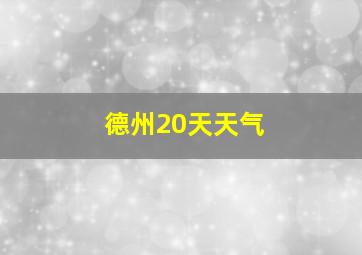 德州20天天气